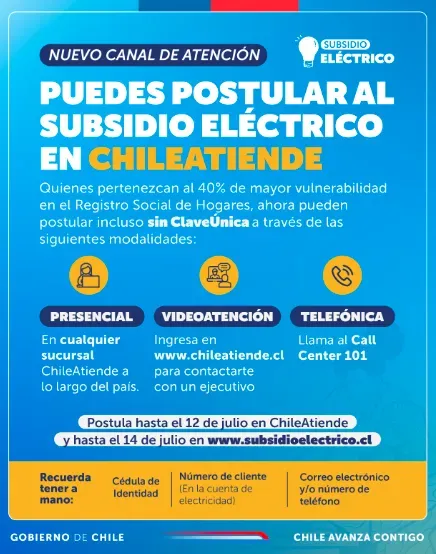 NUEVO CANAL DE ATENCIÓN

SUBSIDIO ELÉCTRICO

PUEDES POSTULAR AL SUBSIDIO ELÉCTRICO EN CHILEATIENDE

Quienes pertenezcan al 40% de mayor vulnerabilidad en el Registro Social de Hogares, ahora pueden postular incluso sin ClaveÚnica a través de las siguientes modalidades:

PRESENCIAL

En cualquier sucursal ChileAtiende a lo largo del país.

VIDEOATENCIÓN

Ingresa en www.chileatiende.cl para contactarte con un ejecutivo

TELEFÓNICA

Llama al Call Center 101

Postula hasta el 12 de julio en ChileAtiende y hasta el 14 de julio en www.subsidioelectrico.cl

Recuerda tener a mano:

Cédula de Identidad

Número de cliente (En la cuenta de electricidad)

Correo electrónico y/o número de teléfono

GOBIERNO DE CHILE

CHILE AVANZA CONTIGO